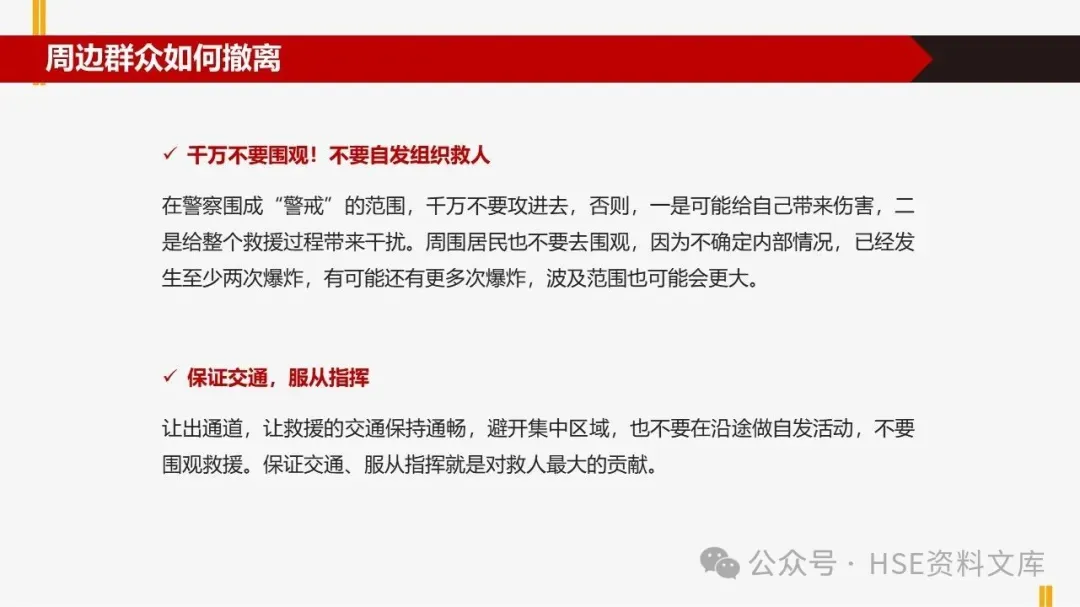 周边群众如何撤离

✓ 千万不要围观！不要自发组织救人

在警察围成“警戒”的范围，千万不要攻进去，否则，一是可能给自己带来伤害，二是给整个救援过程带来干扰。周围居民也不要去围观，因为不确定内部情况，已经发生至少两次爆炸，有可能还有更多次爆炸，波及范围也可能会更大。

✓ 保证交通，服从指挥

让出通道，让救援的交通保持通畅，避开集中区域，也不要在沿途做自发活动，不要围观救援。保证交通、服从指挥就是对救人最大的贡献。

公众号 · HSE资料文库